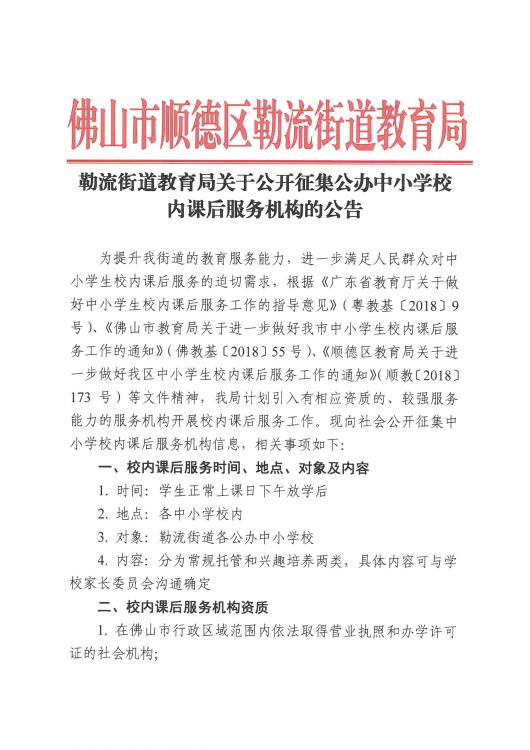 佛山市顺德区勒流街道教育局

勒流街道教育局关于公开征集公办中小学校内课后服务机构的公告

为提升我街道的教育服务能力，进一步满足人民群众对中小学生校内课后服务的迫切需求，根据《广东省教育厅关于做好中小学生校内课后服务工作的指导意见》（粤教基〔2018〕9号）、《佛山市教育局关于进一步做好我市中小学生校内课后服务工作的通知》（佛教基〔2018〕55号）、《顺德区教育局关于进一步做好我区中小学生校内课后服务工作的通知》（顺教〔2018〕173号）等文件精神，我局计划引入有相应资质的、较强服务能力的服务机构开展校内课后服务工作。现向社会公开征集中小学校内课后服务机构信息，相关事项如下：

一、校内课后服务时间、地点、对象及内容

1. 时间：学生正常上课日下午放学后

2. 地点：各中小学校内

3. 对象：勒流街道各公办中小学校

4. 内容：分为常规托管和兴趣培养两类，具体内容可与学校家长委员会沟通确定

二、校内课后服务机构资质

1. 在佛山市行政区域范围内依法取得营业执照和办学许可证的社会机构；